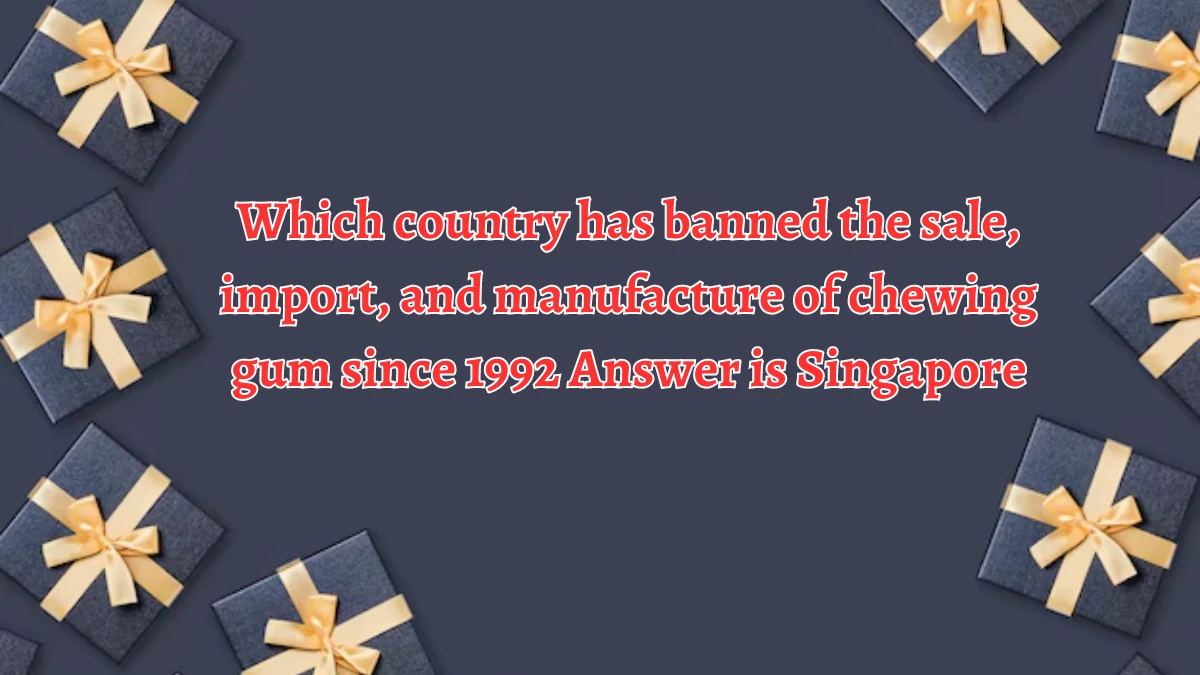 Which country has banned the sale, import, and manufacture of chewing gum since 1992 Answer is Singapore